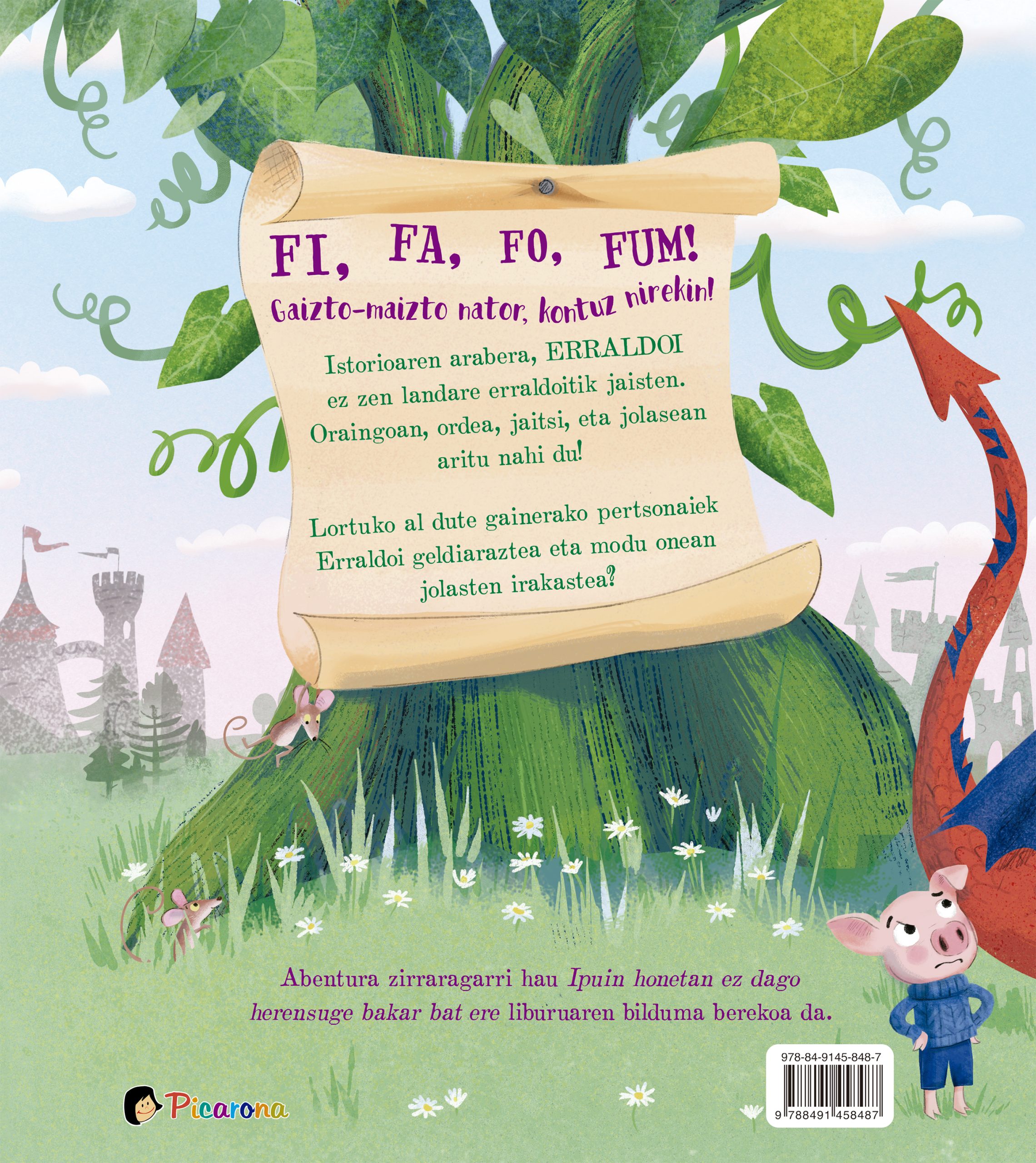 FI, FA, FO, FUM!

Gaizto-maizto nator, kontuz nirekin!

Istorioaren arabera, ERRALDOI ez zen landare erraldoitik jaisten. Oraingoan, ordea, jaitsi, eta jolasean aritu nahi du!

Lortuko al dute gainerako pertsonaiek Erraldoi geldiaraztea eta modu onean jolasten irakastea?

Abentura zirraragarri hau Ipuin honetan ez dago herensuge bakar bat ere liburuaren bilduma berekoa da.

Picarona

978-84-9145-848-7

9 788491 458487